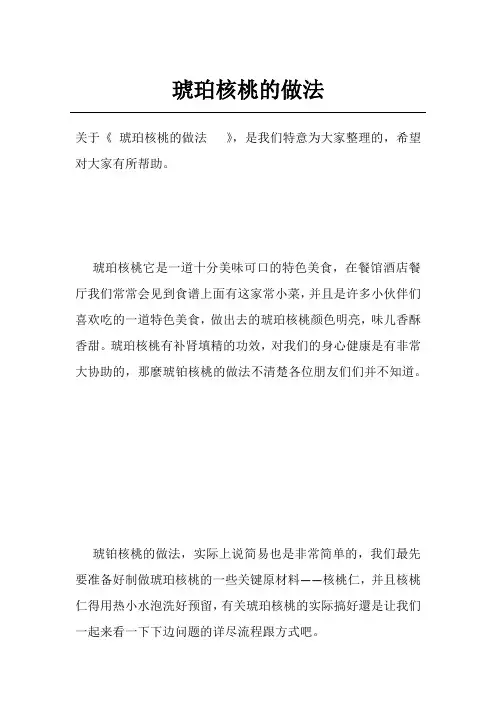 琥珀核桃的做法

关于《 琥珀核桃的做法 》，是我们特意为大家整理的，希望对大家有所帮助。

琥珀核桃它是一道十分美味可口的特色美食，在餐馆酒店餐厅我们常常会见到食谱上面有这家常小菜，并且是许多小伙伴们喜欢吃的一道特色美食，做出去的琥珀核桃颜色明亮，味儿香酥香甜。琥珀核桃有补肾填精的功效，对我们的身心健康是有非常大协助的，那麼琥铂核桃的做法不清楚各位朋友们们并不知道。

琥铂核桃的做法，实际上说简易也是非常简单的，我们最先要准备好制做琥珀核桃的一些关键原材料——核桃仁，并且核桃仁得用热小水泡洗好预留，有关琥珀核桃的实际搞好還是让我们一起来看一下下边问题的详尽流程跟方式吧。